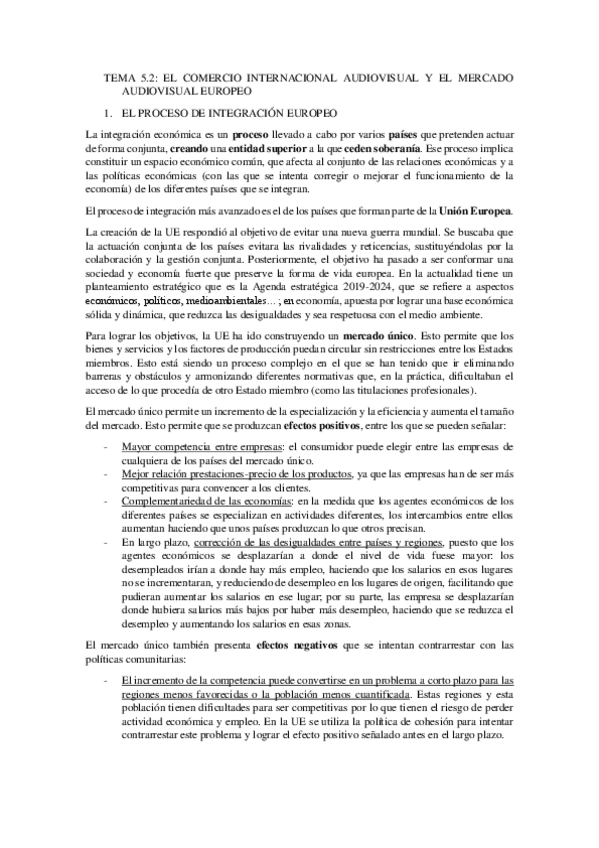 TEMA 5.2: EL COMERCIO INTERNACIONAL AUDIOVISUAL Y EL MERCADO AUDIOVISUAL EUROPEO

1. EL PROCESO DE INTEGRACIÓN EUROPEO

La integración económica es un proceso llevado a cabo por varios países que pretenden actuar de forma conjunta, creando una entidad superior a la que ceden soberanía. Ese proceso implica constituir un espacio económico común, que afecta al conjunto de las relaciones económicas y a las políticas económicas (con las que se intenta corregir o mejorar el funcionamiento de la economía) de los diferentes países que se integran.

El proceso de integración más avanzado es el de los países que forman parte de la Unión Europea.

La creación de la UE respondió al objetivo de evitar una nueva guerra mundial. Se buscaba que la actuación conjunta de los países evitara las rivalidades y reticencias, sustituyéndolas por la colaboración y la gestión conjunta. Posteriormente, el objetivo ha pasado a ser conformar una sociedad y economía fuerte que preserve la forma de vida europea. En la actualidad tiene un planteamiento estratégico que es la Agenda estratégica 2019-2024, que se refiere a aspectos económicos, políticos, medioambientales... ; en economía, apuesta por lograr una base económica sólida y dinámica, que reduzca las desigualdades y sea respetuosa con el medio ambiente.

Para lograr los objetivos, la UE ha ido construyendo un mercado único. Esto permite que los bienes y servicios y los factores de producción puedan circular sin restricciones entre los Estados miembros. Esto está siendo un proceso complejo en el que se han tenido que ir eliminando barreras y obstáculos y armonizando diferentes normativas que, en la práctica, dificultaban el acceso de lo que procedía de otro Estado miembro (como las titulaciones profesionales).

El mercado único permite un incremento de la especialización y la eficiencia y aumenta el tamaño del mercado. Esto permite que se produzcan efectos positivos, entre los que se pueden señalar:

- Mayor competencia entre empresas: el consumidor puede elegir entre las empresas de cualquiera de los países del mercado único.
- Mejor relación prestaciones-precio de los productos, ya que las empresas han de ser más competitivas para convencer a los clientes.
- Complementariedad de las economías: en la medida que los agentes económicos de los diferentes países se especializan en actividades diferentes, los intercambios entre ellos aumentan haciendo que unos países produzcan lo que otros precisan.
- En largo plazo, corrección de las desigualdades entre países y regiones, puesto que los agentes económicos se desplazarían a donde el nivel de vida fuese mayor: los desempleados irían a donde hay más empleo, haciendo que los salarios en esos lugares no se incrementaran, y reduciendo de desempleo en los lugares de origen, facilitando que pudieran aumentar los salarios en ese lugar; por su parte, las empresa se desplazarían donde hubiera salarios más bajos por haber más desempleo, haciendo que se reduzca el desempleo y aumentando los salarios en esas zonas.

El mercado único también presenta efectos negativos que se intentan contrarrestar con las políticas comunitarias:

- El incremento de la competencia puede convertirse en un problema a corto plazo para las regiones menos favorecidas o la población menos cuantificada. Estas regiones y esta población tienen dificultades para ser competitivas por lo que tienen el riesgo de perder actividad económica y empleo. En la UE se utiliza la política de cohesión para intentar contrarrestar este problema y lograr el efecto positivo señalado antes en el largo plazo.